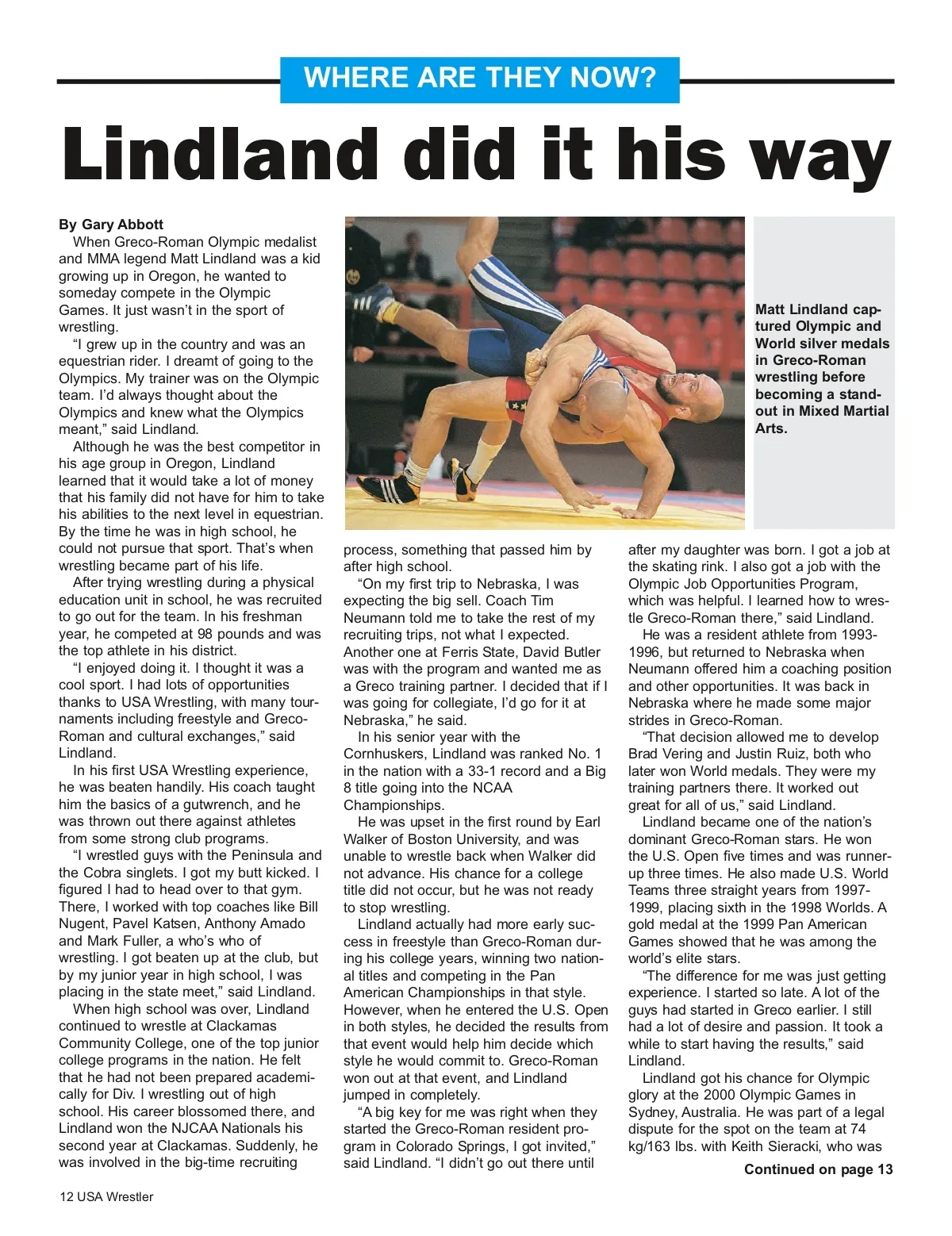 WHERE ARE THEY NOW?

Lindland did it his way

By Gary Abbott

When Greco-Roman Olympic medalist and MMA legend Matt Lindland was a kid growing up in Oregon, he wanted to someday compete in the Olympic Games. It just wasn't in the sport of wrestling.

"I grew up in the country and was an equestrian rider. I dreamt of going to the Olympics. My trainer was on the Olympic team. I'd always thought about the Olympics and knew what the Olympics meant," said Lindland.

Although he was the best competitor in his age group in Oregon, Lindland learned that it would take a lot of money that his family did not have for him to take his abilities to the next level in equestrian. By the time he was in high school, he could not pursue that sport. That's when wrestling became part of his life.

After trying wrestling during a physical education unit in school, he was recruited to go out for the team. In his freshman year, he competed at 98 pounds and was the top athlete in his district.

"I enjoyed doing it. I thought it was a cool sport. I had lots of opportunities thanks to USA Wrestling, with many tournaments including freestyle and Greco-Roman and cultural exchanges," said Lindland.

In his first USA Wrestling experience, he was beaten handily. His coach taught him the basics of a gutwrench, and he was thrown out there against athletes from some strong club programs.

"I wrestled guys with the Peninsula and the Cobra singlets. I got my butt kicked. I figured I had to head over to that gym. There, I worked with top coaches like Bill Nugent, Pavel Katsen, Anthony Amado and Mark Fuller, a who's who of wrestling. I got beaten up at the club, but by my junior year in high school, I was placing in the state meet," said Lindland.

When high school was over, Lindland continued to wrestle at Clackamas Community College, one of the top junior college programs in the nation. He felt that he had not been prepared academically for Div. I wrestling out of high school. His career blossomed there, and Lindland won the NJCAA Nationals his second year at Clackamas. Suddenly, he was involved in the big-time recruiting process, something that passed him by after high school.

"On my first trip to Nebraska, I was expecting the big sell. Coach Tim Neumann told me to take the rest of my recruiting trips, not what I expected. Another one at Ferris State, David Butler was with the program and wanted me as a Greco training partner. I decided that if I was going for collegiate, I'd go for it at Nebraska," he said.

In his senior year with the Cornhuskers, Lindland was ranked No. 1 in the nation with a 33-1 record and a Big 8 title going into the NCAA Championships.

He was upset in the first round by Earl Walker of Boston University, and was unable to wrestle back when Walker did not advance. His chance for a college title did not occur, but he was not ready to stop wrestling.

Lindland actually had more early success in freestyle than Greco-Roman during his college years, winning two national titles and competing in the Pan American Championships in that style. However, when he entered the U.S. Open in both styles, he decided the results from that event would help him decide which style he would commit to. Greco-Roman won out at that event, and Lindland jumped in completely.

"A big key for me was right when they started the Greco-Roman resident program in Colorado Springs, I got invited," said Lindland. "I didn't go out there until after my daughter was born. I got a job at the skating rink. I also got a job with the Olympic Job Opportunities Program, which was helpful. I learned how to wrestle Greco-Roman there," said Lindland.

He was a resident athlete from 1993-1996, but returned to Nebraska when Neumann offered him a coaching position and other opportunities. It was back in Nebraska where he made some major strides in Greco-Roman.

"That decision allowed me to develop Brad Vering and Justin Ruiz, both who later won World medals. They were my training partners there. It worked out great for all of us," said Lindland.

Lindland became one of the nation's dominant Greco-Roman stars. He won the U.S. Open five times and was runner-up three times. He also made U.S. World Teams three straight years from 1997-1999, placing sixth in the 1998 Worlds. A gold medal at the 1999 Pan American Games showed that he was among the world's elite stars.

"The difference for me was just getting experience. I started so late. A lot of the guys had started in Greco earlier. I still had a lot of desire and passion. It took a while to start having the results," said Lindland.

Lindland got his chance for Olympic glory at the 2000 Olympic Games in Sydney, Australia. He was part of a legal dispute for the spot on the team at 74 kg/163 lbs. with Keith Sieracki, who was

Continued on page 13

Matt Lindland captured Olympic and World silver medals in Greco-Roman wrestling before becoming a standout in Mixed Martial Arts.

12 USA Wrestler